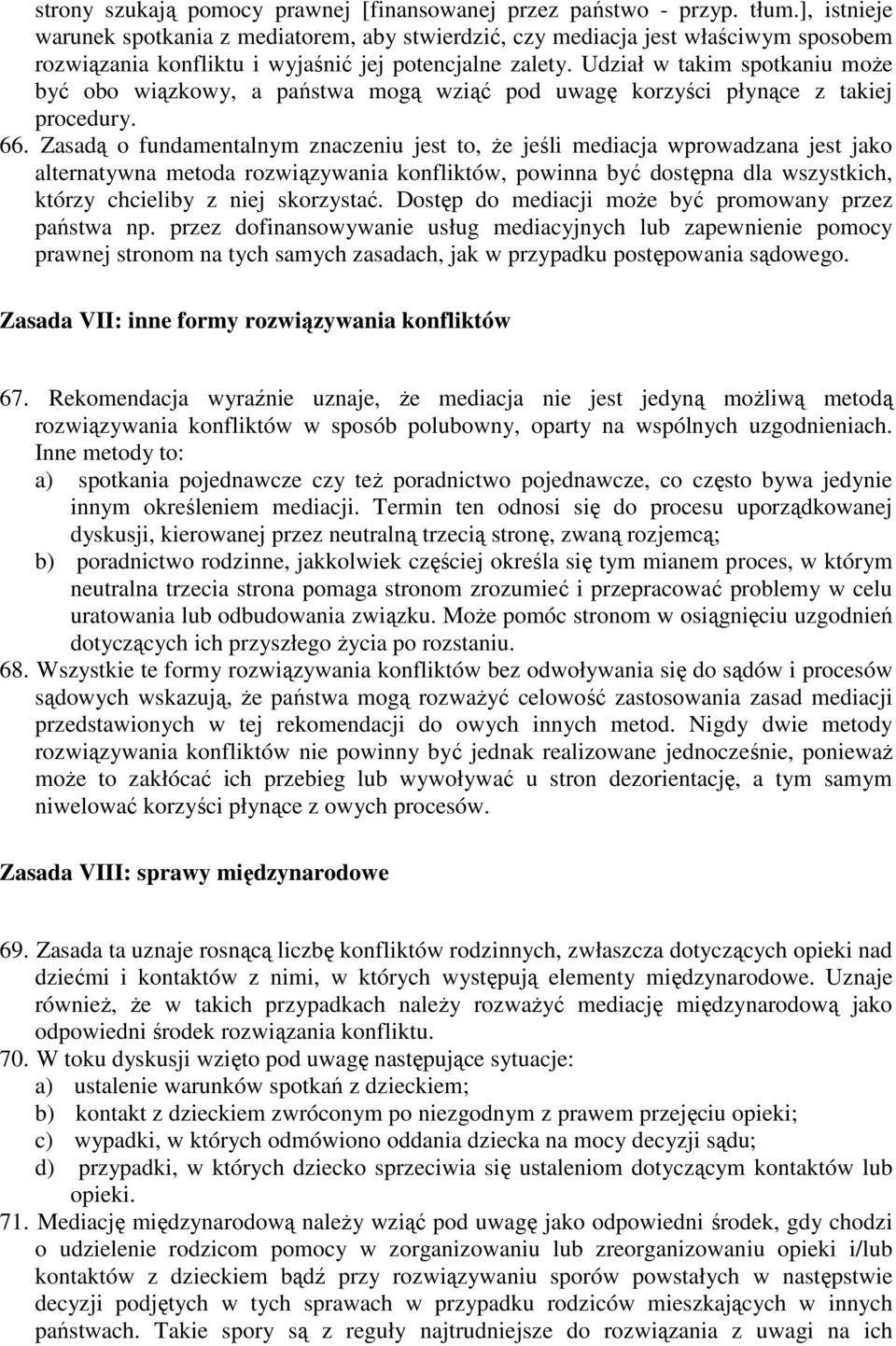 strony szukają pomocy prawnej [finansowanej przez państwo - przyp. tłum.], istnieje warunek spotkania z mediatorem, aby stwierdzić, czy mediacja jest właściwym sposobem rozwiązania konfliktu i wyjaśnić jej potencjalne zalety. Udział w takim spotkaniu może być obo wiązkowy, a państwa mogą wziąć pod uwagę korzyści płynące z takiej procedury.
66. Zasadą o fundamentalnym znaczeniu jest to, że jeśli mediacja wprowadzana jest jako alternatywna metoda rozwiązywania konfliktów, powinna być dostępna dla wszystkich, którzy chcieliby z niej skorzystać. Dostęp do mediacji może być promowany przez państwa np. przez dofinansowywanie usług mediacyjnych lub zapewnienie pomocy prawnej stronom na tych samych zasadach, jak w przypadku postępowania sądowego.

Zasada VII: inne formy rozwiązywania konfliktów

67. Rekomendacja wyraźnie uznaje, że mediacja nie jest jedyną możliwą metodą rozwiązywania konfliktów w sposób polubowny, oparty na wspólnych uzgodnieniach. Inne metody to:
a) spotkania pojednawcze czy też poradnictwo pojednawcze, co często bywa jedynie innym określeniem mediacji. Termin ten odnosi się do procesu uporządkowanej dyskusji, kierowanej przez neutralną trzecią stronę, zwaną rozjemcą;
b) poradnictwo rodzinne, jakkolwiek częściej określa się tym mianem proces, w którym neutralna trzecia strona pomaga stronom zrozumieć i przepracować problemy w celu uratowania lub odbudowania związku. Może pomóc stronom w osiągnięciu uzgodnień dotyczących ich przyszłego życia po rozstaniu.
68. Wszystkie te formy rozwiązywania konfliktów bez odwoływania się do sądów i procesów sądowych wskazują, że państwa mogą rozważyć celowość zastosowania zasad mediacji przedstawionych w tej rekomendacji do owych innych metod. Nigdy dwie metody rozwiązywania konfliktów nie powinny być jednak realizowane jednocześnie, ponieważ może to zakłócać ich przebieg lub wywoływać u stron dezorientację, a tym samym niwelować korzyści płynące z owych procesów.

Zasada VIII: sprawy międzynarodowe

69. Zasada ta uznaje rosnącą liczbę konfliktów rodzinnych, zwłaszcza dotyczących opieki nad dziećmi i kontaktów z nimi, w których występują elementy międzynarodowe. Uznaje również, że w takich przypadkach należy rozważyć mediację międzynarodową jako odpowiedni środek rozwiązania konfliktu.
70. W toku dyskusji wzięto pod uwagę następujące sytuacje:
a) ustalenie warunków spotkań z dzieckiem;
b) kontakt z dzieckiem zwróconym po niezgodnym z prawem przejęciu opieki;
c) wypadki, w których odmówiono oddania dziecka na mocy decyzji sądu;
d) przypadki, w których dziecko sprzeciwia się ustaleniom dotyczącym kontaktów lub opieki.
71. Mediację międzynarodową należy wziąć pod uwagę jako odpowiedni środek, gdy chodzi o udzielenie rodzicom pomocy w zorganizowaniu lub zreorganizowaniu opieki i/lub kontaktów z dzieckiem bądź przy rozwiązywaniu sporów powstałych w następstwie decyzji podjętych w tych sprawach w przypadku rodziców mieszkających w innych państwach. Takie spory są z reguły najtrudniejsze do rozwiązania z uwagi na ich